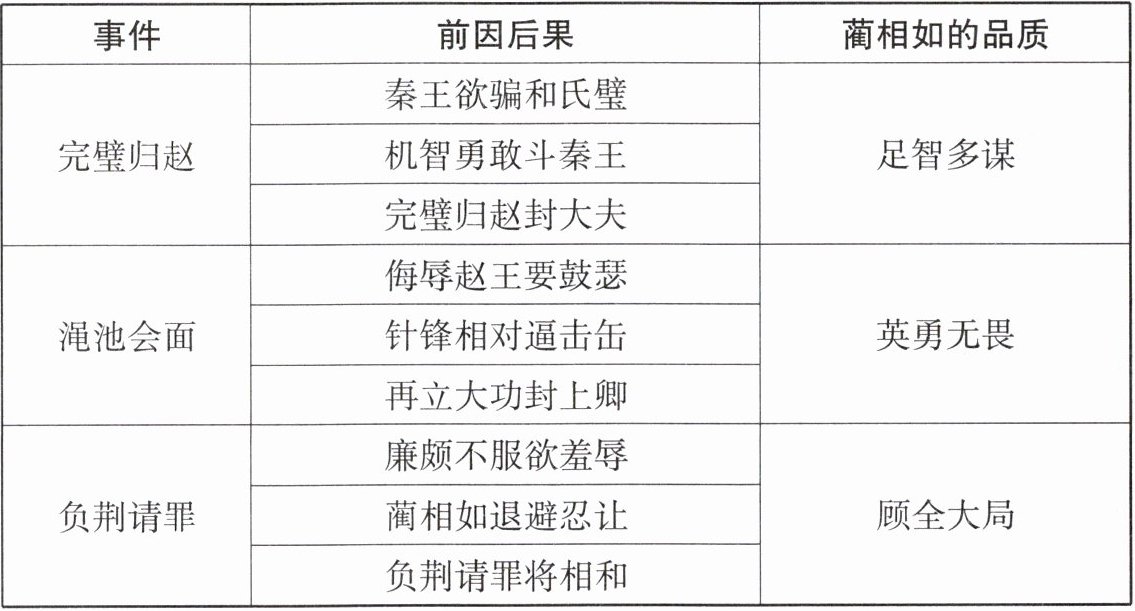 | 事件 | 前因后果 | 蔺相如的品质 |
|---|---|---|
| 完璧归赵 | 秦王欲骗和氏璧 | 足智多谋 |
|  | 机智勇敢斗秦王 |  |
|  | 完璧归赵封大夫 |  |
| 渑池会面 | 侮辱赵王要鼓瑟 | 英勇无畏 |
|  | 针锋相对逼击缶 |  |
|  | 再立大功封上卿 |  |
| 负荆请罪 | 廉颇不服欲羞辱 | 顾全大局 |
|  | 蔺相如退避忍让 |  |
|  | 负荆请罪将相和 |  |